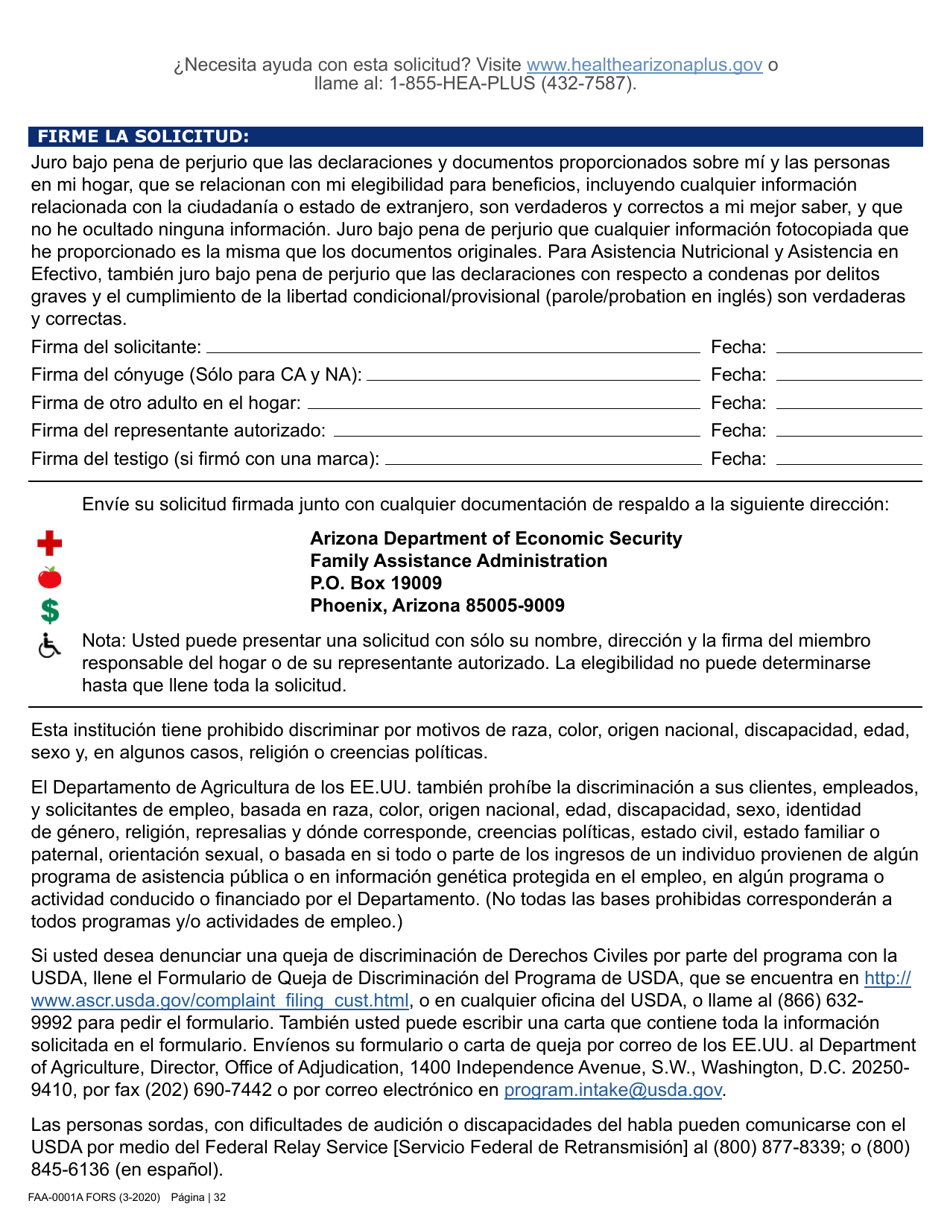 ¿Necesita ayuda con esta solicitud? Visite www.healthearizonaplus.gov o llame al: 1-855-HEA-PLUS (432-7587).

FIRME LA SOLICITUD:

Juro bajo pena de perjurio que las declaraciones y documentos proporcionados sobre mí y las personas en mi hogar, que se relacionan con mi elegibilidad para beneficios, incluyendo cualquier información relacionada con la ciudadanía o estado de extranjero, son verdaderos y correctos a mi mejor saber, y que no he ocultado ninguna información. Juro bajo pena de perjurio que cualquier información fotocopiada que he proporcionado es la misma que los documentos originales. Para Asistencia Nutricional y Asistencia en Efectivo, también juro bajo pena de perjurio que las declaraciones con respecto a condenas por delitos graves y el cumplimiento de la libertad condicional/provisional (parole/probation en inglés) son verdaderas y correctas.

Firma del solicitante: Fecha:
Firma del cónyuge (Sólo para CA y NA): Fecha:
Firma de otro adulto en el hogar: Fecha:
Firma del representante autorizado: Fecha:
Firma del testigo (si firmó con una marca): Fecha:

Envíe su solicitud firmada junto con cualquier documentación de respaldo a la siguiente dirección:

Arizona Department of Economic Security
Family Assistance Administration
P.O. Box 19009
Phoenix, Arizona 85005-9009

Nota: Usted puede presentar una solicitud con sólo su nombre, dirección y la firma del miembro responsable del hogar o de su representante autorizado. La elegibilidad no puede determinarse hasta que llene toda la solicitud.

Esta institución tiene prohibido discriminar por motivos de raza, color, origen nacional, discapacidad, edad, sexo y, en algunos casos, religión o creencias políticas.

El Departamento de Agricultura de los EE.UU. también prohíbe la discriminación a sus clientes, empleados, y solicitantes de empleo, basada en raza, color, origen nacional, edad, discapacidad, sexo, identidad de género, religión, represalias y dónde corresponde, creencias políticas, estado civil, estado familiar o paternal, orientación sexual, o basada en si todo o parte de los ingresos de un individuo provienen de algún programa de asistencia pública o en información genética protegida en el empleo, en algún programa o actividad conducido o financiado por el Departamento. (No todas las bases prohibidas corresponderán a todos programas y/o actividades de empleo.)

Si usted desea denunciar una queja de discriminación de Derechos Civiles por parte del programa con la USDA, llene el Formulario de Queja de Discriminación del Programa de USDA, que se encuentra en http://www.ascr.usda.gov/complaint_filing_cust.html, o en cualquier oficina del USDA, o llame al (866) 632-9992 para pedir el formulario. También usted puede escribir una carta que contiene toda la información solicitada en el formulario. Envíenos su formulario o carta de queja por correo de los EE.UU. al Department of Agriculture, Director, Office of Adjudication, 1400 Independence Avenue, S.W., Washington, D.C. 20250-9410, por fax (202) 690-7442 o por correo electrónico en program.intake@usda.gov.

Las personas sordas, con dificultades de audición o discapacidades del habla pueden comunicarse con el USDA por medio del Federal Relay Service [Servicio Federal de Retransmisión] al (800) 877-8339; o (800) 845-6136 (en español).

FAA-0001A FORS (3-2020) Página | 32